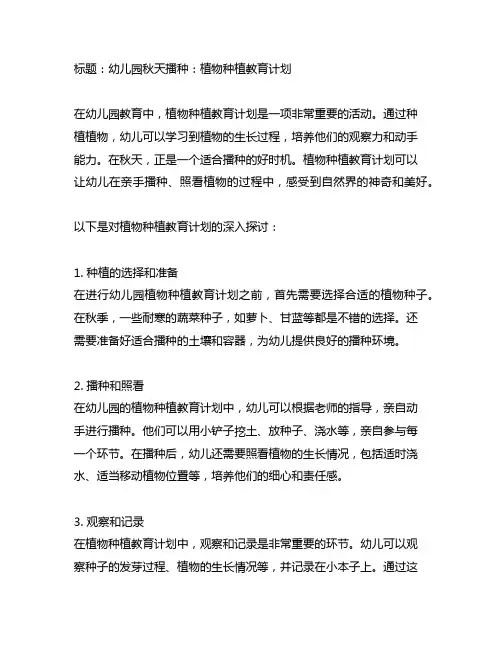 标题：幼儿园秋天播种：植物种植教育计划

在幼儿园教育中，植物种植教育计划是一项非常重要的活动。通过种植植物，幼儿可以学习到植物的生长过程，培养他们的观察力和动手能力。在秋天，正是一个适合播种的好时机。植物种植教育计划可以让幼儿在亲手播种、照看植物的过程中，感受到自然界的神奇和美好。

以下是对植物种植教育计划的深入探讨：

1. 种植的选择和准备
在进行幼儿园植物种植教育计划之前，首先需要选择合适的植物种子。在秋季，一些耐寒的蔬菜种子，如萝卜、甘蓝等都是不错的选择。还需要准备好适合播种的土壤和容器，为幼儿提供良好的播种环境。

2. 播种和照看
在幼儿园的植物种植教育计划中，幼儿可以根据老师的指导，亲自动手进行播种。他们可以用小铲子挖土、放种子、浇水等，亲自参与每一个环节。在播种后，幼儿还需要照看植物的生长情况，包括适时浇水、适当移动植物位置等，培养他们的细心和责任感。

3. 观察和记录
在植物种植教育计划中，观察和记录是非常重要的环节。幼儿可以观察种子的发芽过程、植物的生长情况等，并记录在小本子上。通过这